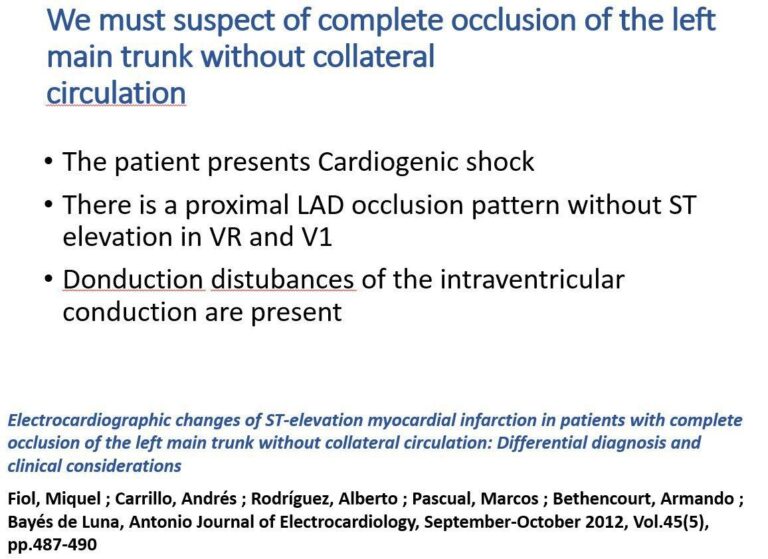 We must suspect of complete occlusion of the left main trunk without collateral circulation

• The patient presents Cardiogenic shock

• There is a proximal LAD occlusion pattern without ST elevation in VR and V1

• Donduction distubances of the intraventricular conduction are present

Electrocardiographic changes of ST-elevation myocardial infarction in patients with complete occlusion of the left main trunk without collateral circulation: Differential diagnosis and clinical considerations

Fiol, Miquel ; Carrillo, Andrés ; Rodríguez, Alberto ; Pascual, Marcos ; Bethencourt, Armando ; Bayés de Luna, Antonio Journal of Electrocardiology, September-October 2012, Vol.45(5), pp.487-490